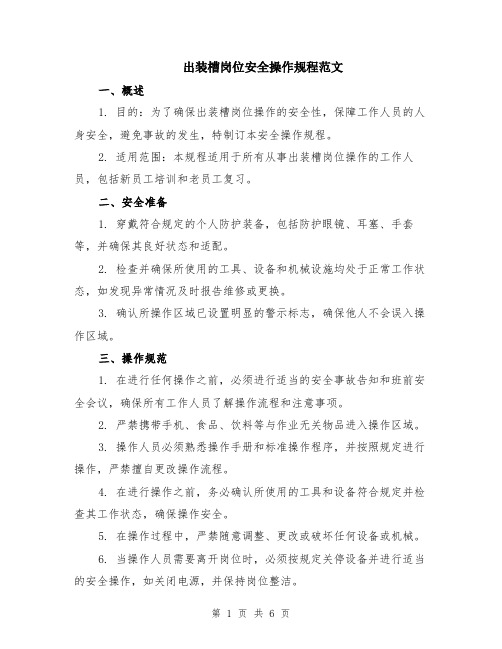 出装槽岗位安全操作规程范文

一、概述

1. 目的：为了确保出装槽岗位操作的安全性，保障工作人员的人身安全，避免事故的发生，特制订本安全操作规程。

2. 适用范围：本规程适用于所有从事出装槽岗位操作的工作人员，包括新员工培训和老员工复习。

二、安全准备

1. 穿戴符合规定的个人防护装备，包括防护眼镜、耳塞、手套等，并确保其良好状态和适配。

2. 检查并确保所使用的工具、设备和机械设施均处于正常工作状态，如发现异常情况及时报告维修或更换。

3. 确认所操作区域已设置明显的警示标志，确保他人不会误入操作区域。

三、操作规范

1. 在进行任何操作之前，必须进行适当的安全事故告知和班前安全会议，确保所有工作人员了解操作流程和注意事项。

2. 严禁携带手机、食品、饮料等与作业无关物品进入操作区域。

3. 操作人员必须熟悉操作手册和标准操作程序，并按照规定进行操作，严禁擅自更改操作流程。

4. 在进行操作之前，务必确认所使用的工具和设备符合规定并检查其工作状态，确保操作安全。

5. 在操作过程中，严禁随意调整、更改或破坏任何设备或机械。

6. 当操作人员需要离开岗位时，必须按规定关停设备并进行适当的安全操作，如关闭电源，并保持岗位整洁。

第 1 页 共 6 页